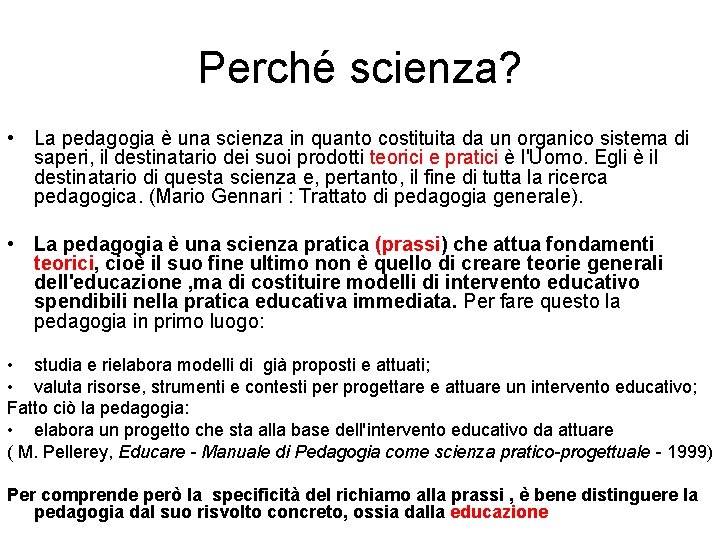 Perché scienza?

• La pedagogia è una scienza in quanto costituita da un organico sistema di saperi, il destinatario dei suoi prodotti teorici e pratici è l'Uomo. Egli è il destinatario di questa scienza e, pertanto, il fine di tutta la ricerca pedagogica. (Mario Gennari : Trattato di pedagogia generale).

• La pedagogia è una scienza pratica (prassi) che attua fondamenti teorici, cioè il suo fine ultimo non è quello di creare teorie generali dell'educazione ,ma di costituire modelli di intervento educativo spendibili nella pratica educativa immediata. Per fare questo la pedagogia in primo luogo:

• studia e rielabora modelli di già proposti e attuati;
• valuta risorse, strumenti e contesti per progettare e attuare un intervento educativo;
Fatto ciò la pedagogia:
• elabora un progetto che sta alla base dell'intervento educativo da attuare
( M. Pellerey, Educare - Manuale di Pedagogia come scienza pratico-progettuale - 1999)

Per comprende però la specificità del richiamo alla prassi , è bene distinguere la pedagogia dal suo risvolto concreto, ossia dalla educazione